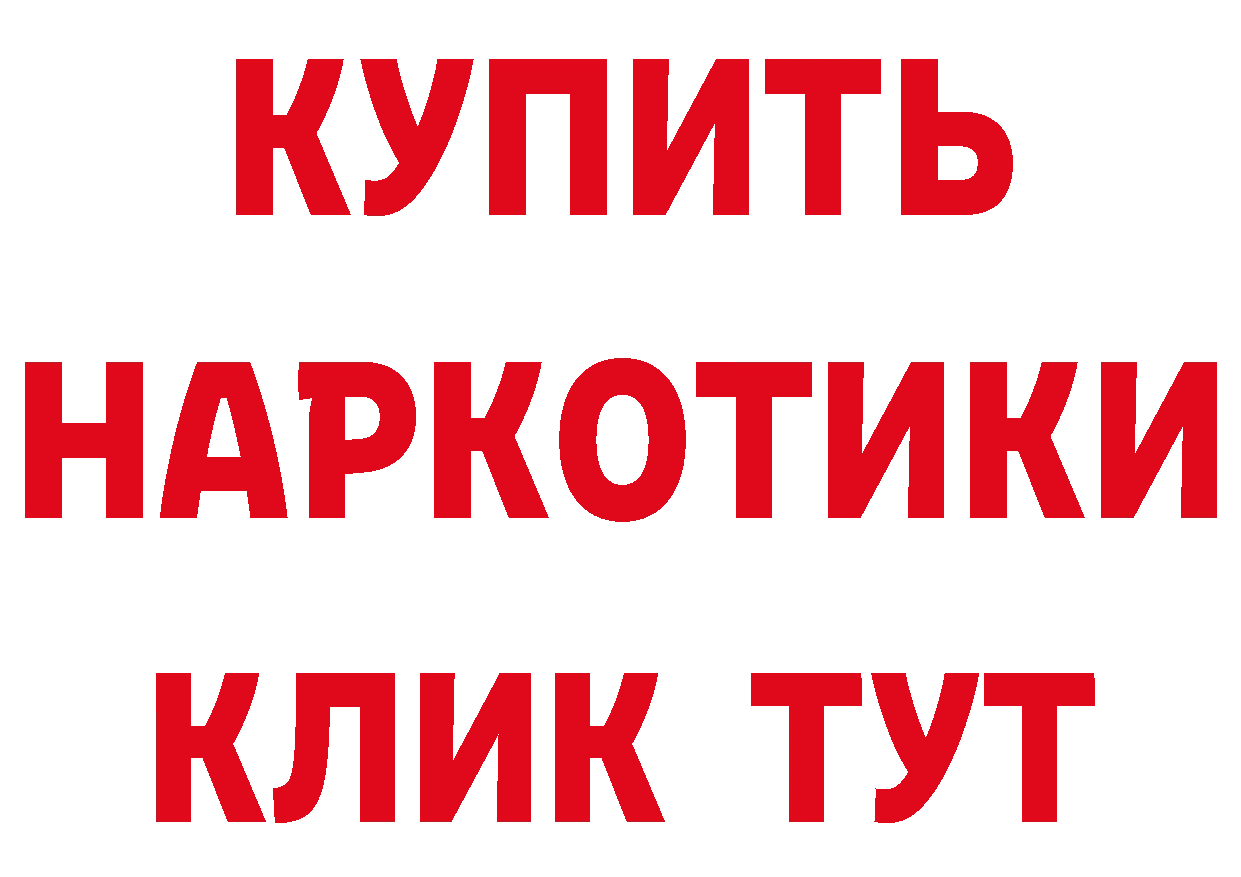 КУПИТЬ НАРКОТИКИ КЛИК ТУТ